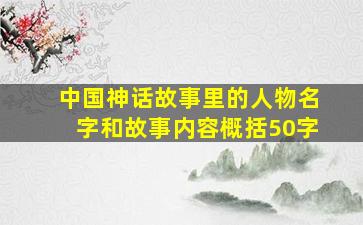 中国神话故事里的人物名字和故事内容概括50字